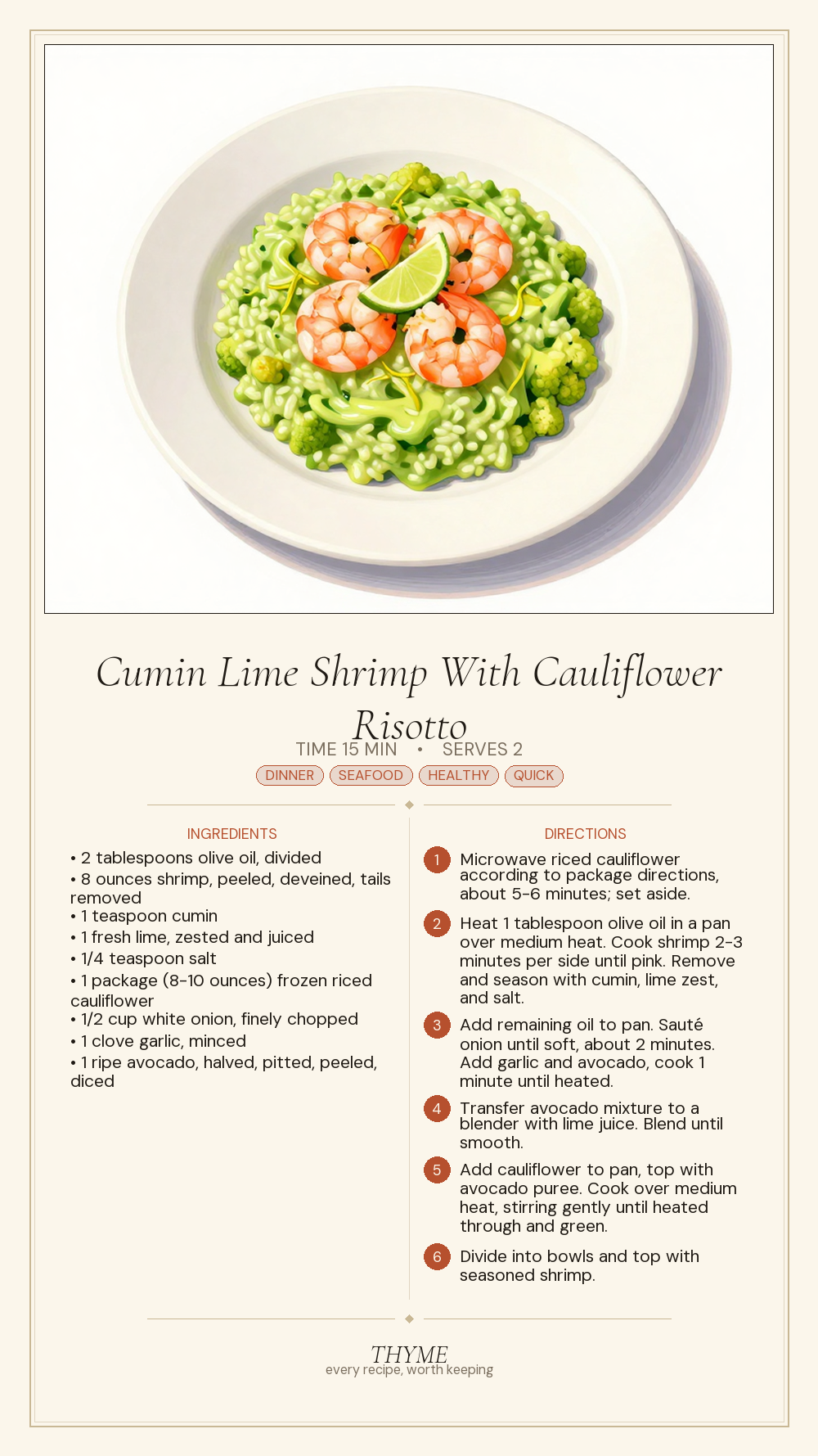 Cumin Lime Shrimp With Cauliflower Risotto

TIME 15 MIN • SERVES 2

DINNER SEAFOOD HEALTHY QUICK

INGREDIENTS

• 2 tablespoons olive oil, divided
• 8 ounces shrimp, peeled, deveined, tails removed
• 1 teaspoon cumin
• 1 fresh lime, zested and juiced
• 1/4 teaspoon salt
• 1 package (8-10 ounces) frozen riced cauliflower
• 1/2 cup white onion, finely chopped
• 1 clove garlic, minced
• 1 ripe avocado, halved, pitted, peeled, diced

DIRECTIONS

1 Microwave riced cauliflower according to package directions, about 5-6 minutes; set aside.

2 Heat 1 tablespoon olive oil in a pan over medium heat. Cook shrimp 2-3 minutes per side until pink. Remove and season with cumin, lime zest, and salt.

3 Add remaining oil to pan. Sauté onion until soft, about 2 minutes. Add garlic and avocado, cook 1 minute until heated.

4 Transfer avocado mixture to a blender with lime juice. Blend until smooth.

5 Add cauliflower to pan, top with avocado puree. Cook over medium heat, stirring gently until heated through and green.

6 Divide into bowls and top with seasoned shrimp.

THYME
every recipe, worth keeping